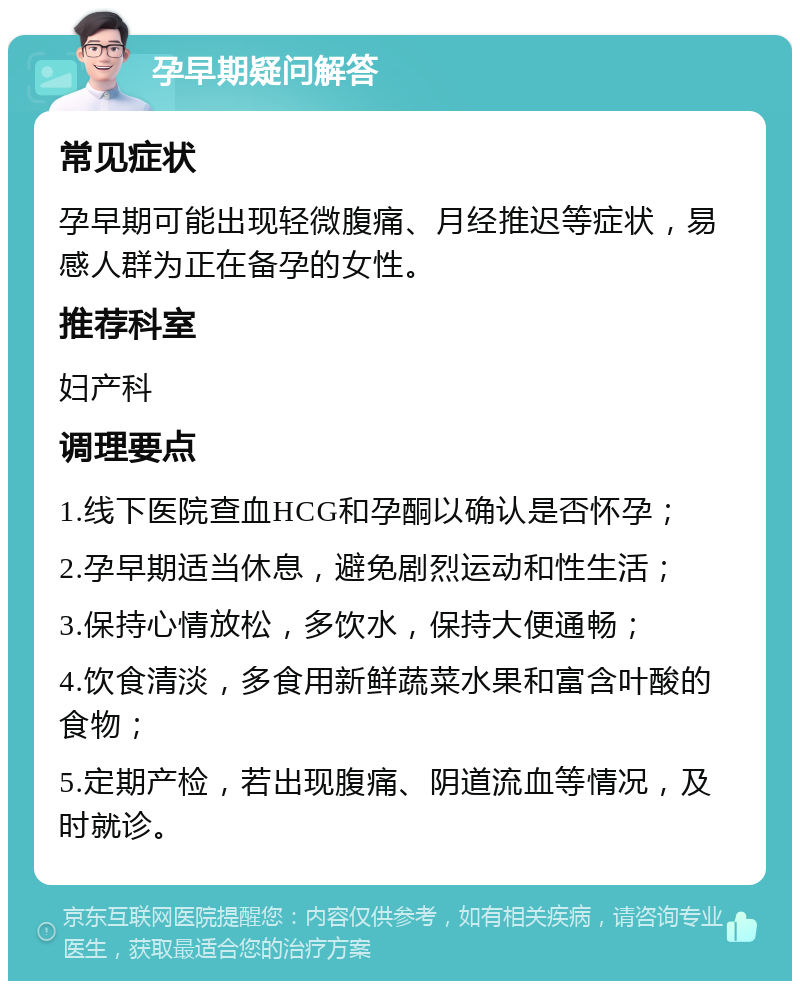 孕早期疑问解答

常见症状

孕早期可能出现轻微腹痛、月经推迟等症状，易感人群为正在备孕的女性。

推荐科室

妇产科

调理要点

1.线下医院查血HCG和孕酮以确认是否怀孕；

2.孕早期适当休息，避免剧烈运动和性生活；

3.保持心情放松，多饮水，保持大便通畅；

4.饮食清淡，多食用新鲜蔬菜水果和富含叶酸的食物；

5.定期产检，若出现腹痛、阴道流血等情况，及时就诊。

京东互联网医院提醒您：内容仅供参考，如有相关疾病，请咨询专业医生，获取最适合您的治疗方案